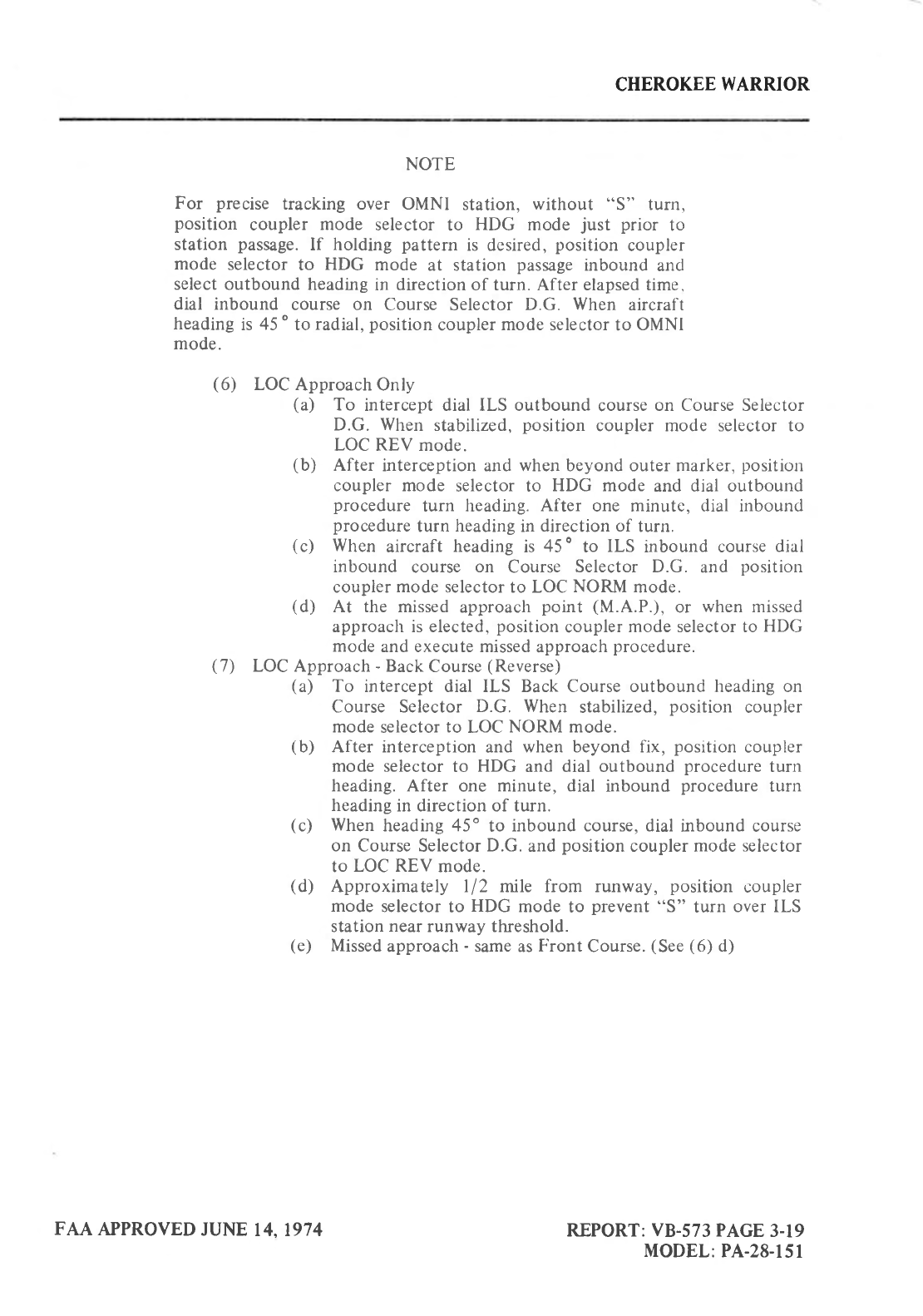 CHEROKEE WARRIOR

NOTE

For precise tracking over OMNI station, without "S" turn, position coupler mode selector to HDG mode just prior to station passage. If holding pattern is desired, position coupler mode selector to HDG mode at station passage inbound and select outbound heading in direction of turn. After elapsed time, dial inbound course on Course Selector D.G. When aircraft heading is 45° to radial, position coupler mode selector to OMNI mode.

(6) LOC Approach Only
(a) To intercept dial ILS outbound course on Course Selector D.G. When stabilized, position coupler mode selector to LOC REV mode.
(b) After interception and when beyond outer marker, position coupler mode selector to HDG mode and dial outbound procedure turn heading. After one minute, dial inbound procedure turn heading in direction of turn.
(c) When aircraft heading is 45° to ILS inbound course dial inbound course on Course Selector D.G. and position coupler mode selector to LOC NORM mode.
(d) At the missed approach point (M.A.P.), or when missed approach is elected, position coupler mode selector to HDG mode and execute missed approach procedure.
(7) LOC Approach - Back Course (Reverse)
(a) To intercept dial ILS Back Course outbound heading on Course Selector D.G. When stabilized, position coupler mode selector to LOC NORM mode.
(b) After interception and when beyond fix, position coupler mode selector to HDG and dial outbound procedure turn heading. After one minute, dial inbound procedure turn heading in direction of turn.
(c) When heading 45° to inbound course, dial inbound course on Course Selector D.G. and position coupler mode selector to LOC REV mode.
(d) Approximately 1/2 mile from runway, position coupler mode selector to HDG mode to prevent "S" turn over ILS station near runway threshold.
(e) Missed approach - same as Front Course. (See (6) d)

FAA APPROVED JUNE 14, 1974

REPORT: VB-573 PAGE 3-19
MODEL: PA-28-151